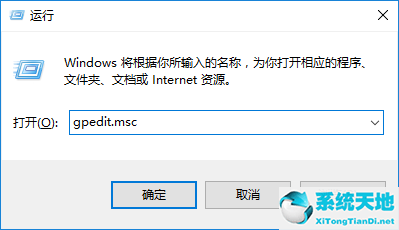 运行

Windows 将根据你所输入的名称，为你打开相应的程序、文件夹、文档或 Internet 资源。

打开(O): gpedit.msc

确定

取消

系统天地
XiTongTianDi.net